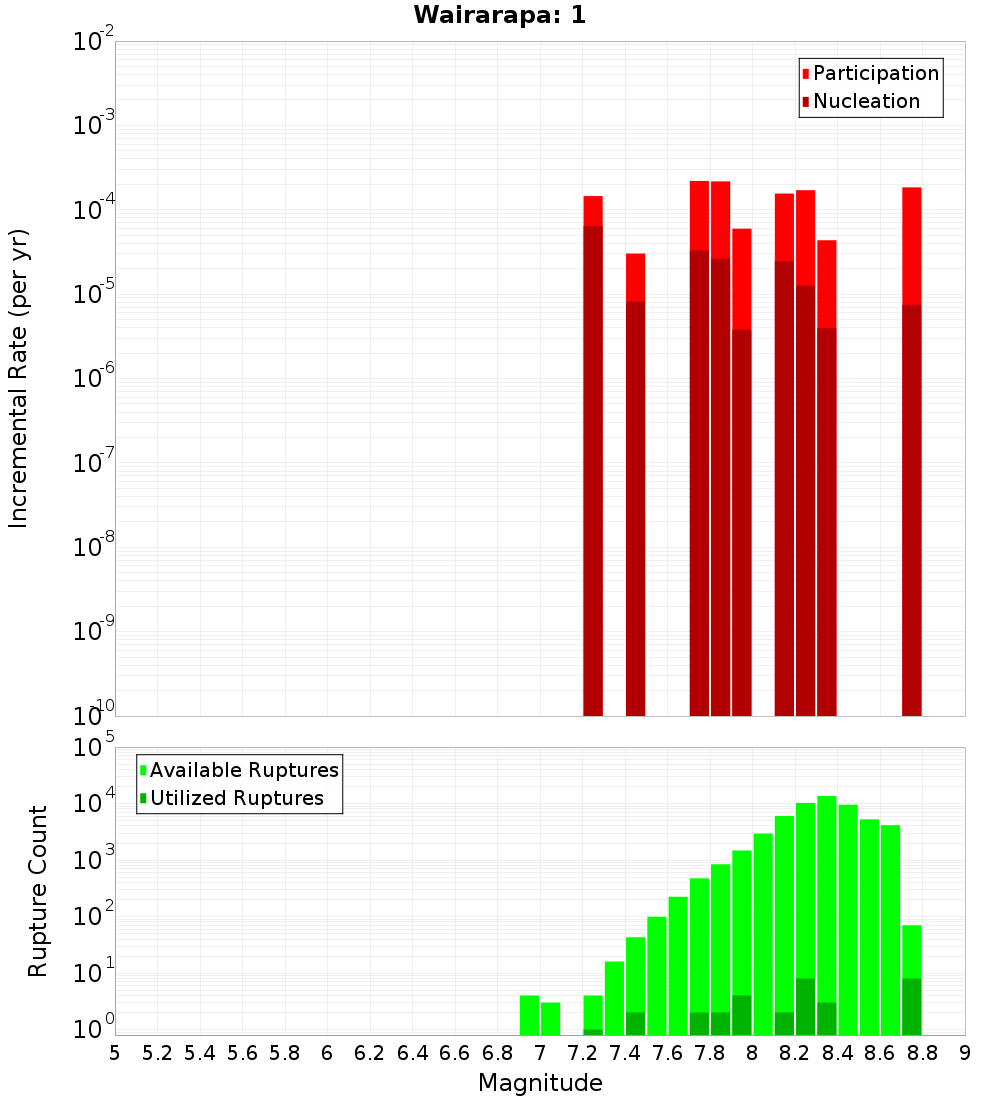 Wairarapa: 1

Participation
Nucleation

Incremental Rate (per yr)

$10^{-2}$
$10^{-3}$
$10^{-4}$
$10^{-5}$
$10^{-6}$
$10^{-7}$
$10^{-8}$
$10^{-9}$
$10^{-10}$

Available Ruptures
Utilized Ruptures

Rupture Count

$10^{5}$
$10^{4}$
$10^{3}$
$10^{2}$
$10^{1}$
$10^{0}$

5 5.2 5.4 5.6 5.8 6 6.2 6.4 6.6 6.8 7 7.2 7.4 7.6 7.8 8 8.2 8.4 8.6 8.8 9

Magnitude